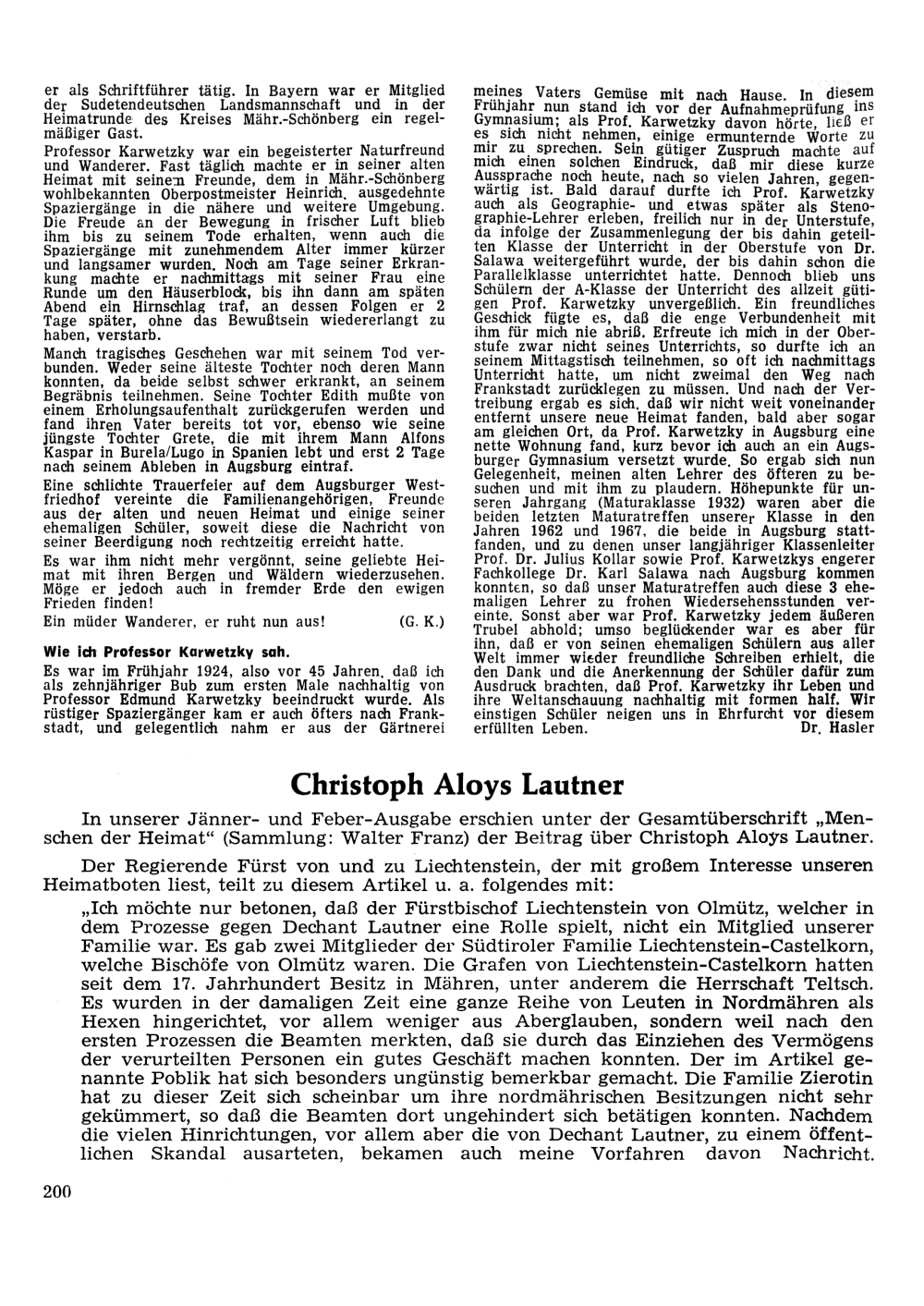 er als Schriftführer tätig. In Bayern war er Mitglied der Sudetendeutschen Landsmannschaft und in der Heimatrunde des Kreises Mähr.-Schönberg ein regelmäßiger Gast.

Professor Karwetzky war ein begeisterter Naturfreund und Wanderer. Fast täglich machte er in seiner alten Heimat mit seinem Freunde, dem in Mähr.-Schönberg wohlbekannten Oberpostmeister Heinrich, ausgedehnte Spaziergänge in die nähere und weitere Umgebung. Die Freude an der Bewegung in frischer Luft blieb ihm bis zu seinem Tode erhalten, wenn auch die Spaziergänge mit zunehmendem Alter immer kürzer und langsamer wurden. Noch am Tage seiner Erkrankung machte er nachmittags mit seiner Frau eine Runde um den Häuserblock, bis ihn dann am späten Abend ein Hirnschlag traf, an dessen Folgen er 2 Tage später, ohne das Bewußtsein wiedererlangt zu haben, verstarb.

Manch tragisches Geschehen war mit seinem Tod verbunden. Weder seine älteste Tochter noch deren Mann konnten, da beide selbst schwer erkrankt, an seinem Begräbnis teilnehmen. Seine Tochter Edith mußte von einem Erholungsaufenthalt zurückgerufen werden und fand ihren Vater bereits tot vor, ebenso wie seine jüngste Tochter Grete, die mit ihrem Mann Alfons Kaspar in Burela/Lugo in Spanien lebt und erst 2 Tage nach seinem Ableben in Augsburg eintraf.

Eine schlichte Trauerfeier auf dem Augsburger Westfriedhof vereinte die Familienangehörigen, Freunde aus der alten und neuen Heimat und einige seiner ehemaligen Schüler, soweit diese die Nachricht von seiner Beerdigung noch rechtzeitig erreicht hatte.

Es war ihm nicht mehr vergönnt, seine geliebte Heimat mit ihren Bergen und Wäldern wiederzusehen. Möge er jedoch auch in fremder Erde den ewigen Frieden finden!

Ein müder Wanderer, er ruht nun aus! (G. K.)

Wie ich Professor Karwetzky sah.

Es war im Frühjahr 1924, also vor 45 Jahren, daß ich als zehnjähriger Bub zum ersten Male nachhaltig von Professor Edmund Karwetzky beeindruckt wurde. Als rüstiger Spaziergänger kam er auch öfters nach Frankstadt, und gelegentlich nahm er aus der Gärtnerei meines Vaters Gemüse mit nach Hause. In diesem Frühjahr nun stand ich vor der Aufnahmeprüfung ins Gymnasium; als Prof. Karwetzky davon hörte, ließ er es sich nicht nehmen, einige ermunternde Worte zu mir zu sprechen. Sein gütiger Zuspruch machte auf mich einen solchen Eindruck, daß mir diese kurze Aussprache noch heute, nach so vielen Jahren, gegenwärtig ist. Bald darauf durfte ich Prof. Karwetzky auch als Geographie- und etwas später als Stenographie-Lehrer erleben, freilich nur in der Unterstufe, da infolge der Zusammenlegung der bis dahin geteilten Klasse der Unterricht in der Oberstufe von Dr. Salawa weitergeführt wurde, der bis dahin schon die Parallelklasse unterrichtet hatte. Dennoch blieb uns Schülern der A-Klasse der Unterricht des allzeit gütigen Prof. Karwetzky unvergeßlich. Ein freundliches Geschick fügte es, daß die enge Verbundenheit mit ihm für mich nie abriß. Erfreute ich mich in der Oberstufe zwar nicht seines Unterrichts, so durfte ich an seinem Mittagstisch teilnehmen, so oft ich nachmittags Unterricht hatte, um nicht zweimal den Weg nach Frankstadt zurücklegen zu müssen. Und nach der Vertreibung ergab es sich, daß wir nicht weit voneinander entfernt unsere neue Heimat fanden, bald aber sogar am gleichen Ort, da Prof. Karwetzky in Augsburg eine nette Wohnung fand, kurz bevor ich auch an ein Augsburger Gymnasium versetzt wurde. So ergab sich nun Gelegenheit, meinen alten Lehrer des öfteren zu besuchen und mit ihm zu plaudern. Höhepunkte für unseren Jahrgang (Maturaklasse 1932) waren aber die beiden letzten Maturatreffen unserer Klasse in den Jahren 1962 und 1967, die beide in Augsburg stattfanden, und zu denen unser langjähriger Klassenleiter Prof. Dr. Julius Kollar sowie Prof. Karwetzkys engerer Fachkollege Dr. Karl Salawa nach Augsburg kommen konnten, so daß unser Maturatreffen auch diese 3 ehemaligen Lehrer zu frohen Wiedersehensstunden vereinte. Sonst aber war Prof. Karwetzky jedem äußeren Trubel abhold; umso beglückender war es aber für ihn, daß er von seinen ehemaligen Schülern aus aller Welt immer wieder freundliche Schreiben erhielt, die den Dank und die Anerkennung der Schüler dafür zum Ausdruck brachten, daß Prof. Karwetzky ihr Leben und ihre Weltanschauung nachhaltig mit formen half. Wir einstigen Schüler neigen uns in Ehrfurcht vor diesem erfüllten Leben. Dr. Hasler

Christoph Aloys Lautner

In unserer Jänner- und Feber-Ausgabe erschien unter der Gesamtüberschrift „Menschen der Heimat“ (Sammlung: Walter Franz) der Beitrag über Christoph Aloys Lautner.

Der Regierende Fürst von und zu Liechtenstein, der mit großem Interesse unseren Heimatboten liest, teilt zu diesem Artikel u. a. folgendes mit:

„Ich möchte nur betonen, daß der Fürstbischof Liechtenstein von Olmütz, welcher in dem Prozesse gegen Dechant Lautner eine Rolle spielt, nicht ein Mitglied unserer Familie war. Es gab zwei Mitglieder der Südtiroler Familie Liechtenstein-Castelkorn, welche Bischöfe von Olmütz waren. Die Grafen von Liechtenstein-Castelkorn hatten seit dem 17. Jahrhundert Besitz in Mähren, unter anderem die Herrschaft Teltsch. Es wurden in der damaligen Zeit eine ganze Reihe von Leuten in Nordmähren als Hexen hingerichtet, vor allem weniger aus Aberglauben, sondern weil nach den ersten Prozessen die Beamten merkten, daß sie durch das Einziehen des Vermögens der verurteilten Personen ein gutes Geschäft machen konnten. Der im Artikel genannte Poblik hat sich besonders ungünstig bemerkbar gemacht. Die Familie Zierotin hat zu dieser Zeit sich scheinbar um ihre nordmährischen Besitzungen nicht sehr gekümmert, so daß die Beamten dort ungehindert sich betätigen konnten. Nachdem die vielen Hinrichtungen, vor allem aber die von Dechant Lautner, zu einem öffentlichen Skandal ausarteten, bekamen auch meine Vorfahren davon Nachricht.

200